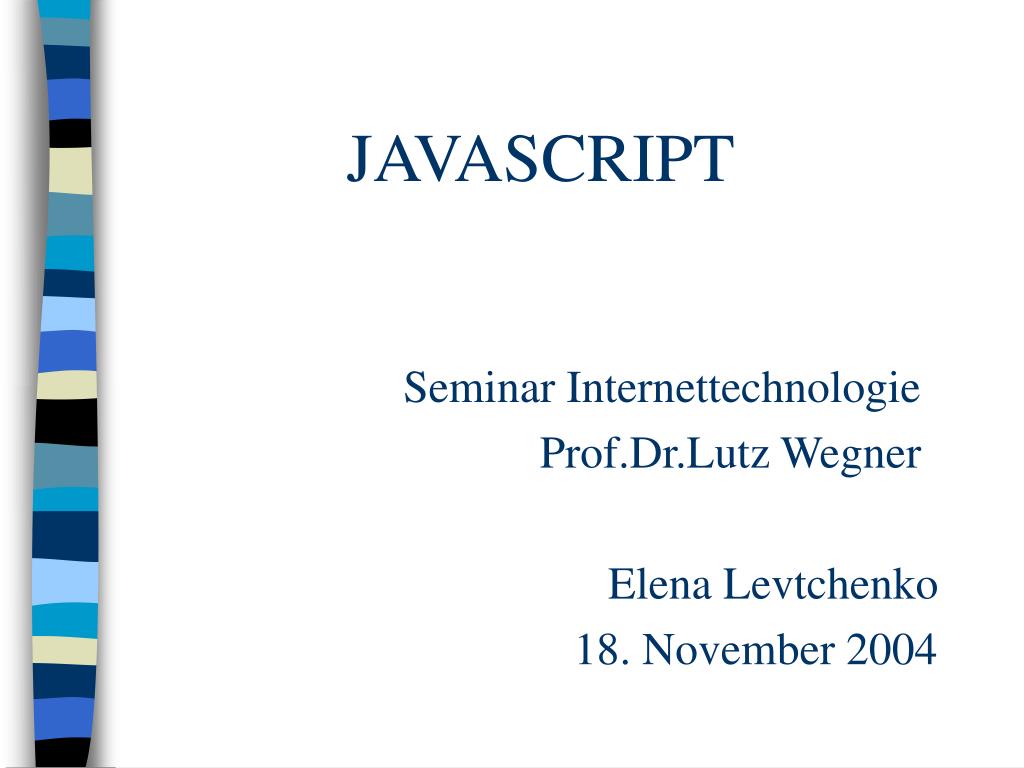 JAVASCRIPT

Seminar Internettechnologie
Prof.Dr.Lutz Wegner

Elena Levtchenko
18. November 2004